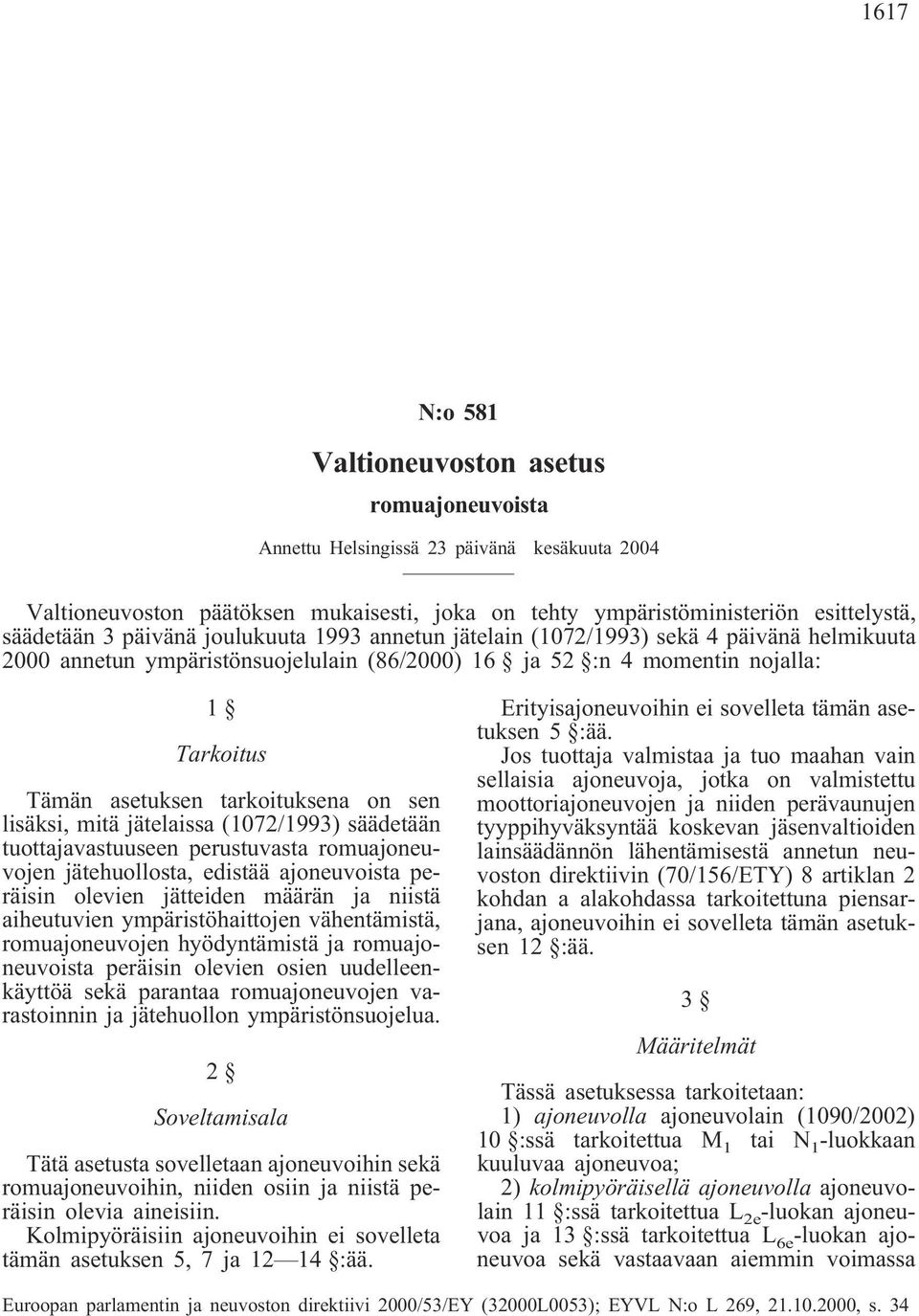 1617

N:o 581

Valtioneuvoston asetus

romuajoneuvoista

Annettu Helsingissä 23 päivänä kesäkuuta 2004

Valtioneuvoston päätöksen mukaisesti, joka on tehty ympäristöministeriön esittelystä, säädetään 3 päivänä joulukuuta 1993 annetun jätelain (1072/1993) sekä 4 päivänä helmikuuta 2000 annetun ympäristönsuojelulain (86/2000) 16 § ja 52 §:n 4 momentin nojalla:

1 §

Tarkoitus

Tämän asetuksen tarkoituksena on sen lisäksi, mitä jätelaissa (1072/1993) säädetään tuottajavastuuseen perustuvasta romuajoneuvojen jätehuollosta, edistää ajoneuvoista peräisin olevien jätteiden määrän ja niistä aiheutuvien ympäristöhaittojen vähentämistä, romuajoneuvojen hyödyntämistä ja romuajoneuvoista peräisin olevien osien uudelleenkäyttöä sekä parantaa romuajoneuvojen varastoinnin ja jätehuollon ympäristönsuojelua.

2 §

Soveltamisala

Tätä asetusta sovelletaan ajoneuvoihin sekä romuajoneuvoihin, niiden osiin ja niistä peräisin olevia aineisiin.

Kolmipyöräisiin ajoneuvoihin ei sovelleta tämän asetuksen 5, 7 ja 12—14 §:ää.

Erityisajoneuvoihin ei sovelleta tämän asetuksen 5 §:ää.

Jos tuottaja valmistaa ja tuo maahan vain sellaisia ajoneuvoja, jotka on valmistettu moottoriajoneuvojen ja niiden perävaunujen tyyppihyväksyntää koskevan jäsenvaltioiden lainsäädännön lähentämisestä annetun neuvoston direktiivin (70/156/ETY) 8 artiklan 2 kohdan a alakohdassa tarkoitettuna piensarjana, ajoneuvoihin ei sovelleta tämän asetuksen 12 §:ää.

3 §

Määritelmät

Tässä asetuksessa tarkoitetaan:

1) ajoneuvolla ajoneuvolain (1090/2002) 10 §:ssä tarkoitettua $M_1$ tai $N_1$-luokkaan kuuluvaa ajoneuvoa;

2) kolmipyöräisellä ajoneuvolla ajoneuvolain 11 §:ssä tarkoitettua $L_{2e}$-luokan ajoneuvoa ja 13 §:ssä tarkoitettua $L_{6e}$-luokan ajoneuvoa sekä vastaavaan aiemmin voimassa

Euroopan parlamentin ja neuvoston direktiivi 2000/53/EY (32000L0053); EYVL N:o L 269, 21.10.2000, s. 34